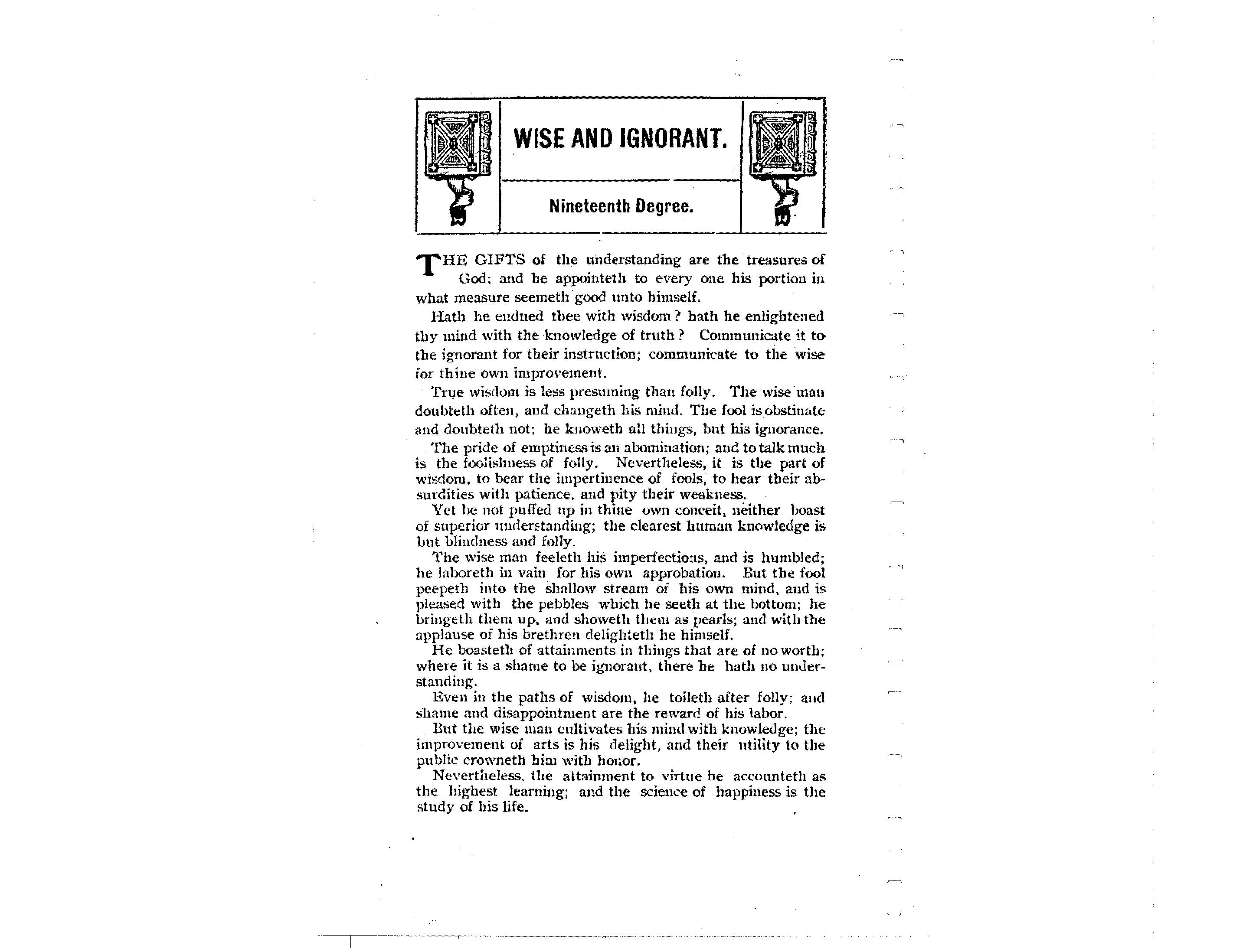 WISE AND IGNORANT.

Nineteenth Degree.

THE GIFTS of the understanding are the treasures of God; and he appointeth to every one his portion in what measure seemeth good unto himself.

Hath he endued thee with wisdom? hath he enlightened thy mind with the knowledge of truth? Communicate it to the ignorant for their instruction; communicate to the wise for thine own improvement.

True wisdom is less presuming than folly. The wise man doubteth often, and changeth his mind. The fool is obstinate and doubteth not; he knoweth all things, but his ignorance.

The pride of emptiness is an abomination; and to talk much is the foolishness of folly. Nevertheless, it is the part of wisdom, to bear the impertinence of fools, to hear their absurdities with patience, and pity their weakness.

Yet be not puffed up in thine own conceit, neither boast of superior understanding; the clearest human knowledge is but blindness and folly.

The wise man feeleth his imperfections, and is humbled; he laboreth in vain for his own approbation. But the fool peepeth into the shallow stream of his own mind, and is pleased with the pebbles which he seeth at the bottom; he bringeth them up, and showeth them as pearls; and with the applause of his brethren delighteth he himself.

He boasteth of attainments in things that are of no worth; where it is a shame to be ignorant, there he hath no understanding.

Even in the paths of wisdom, he toileth after folly; and shame and disappointment are the reward of his labor.

But the wise man cultivates his mind with knowledge; the improvement of arts is his delight, and their utility to the public crowneth him with honor.

Nevertheless, the attainment to virtue he accounteth as the highest learning; and the science of happiness is the study of his life.